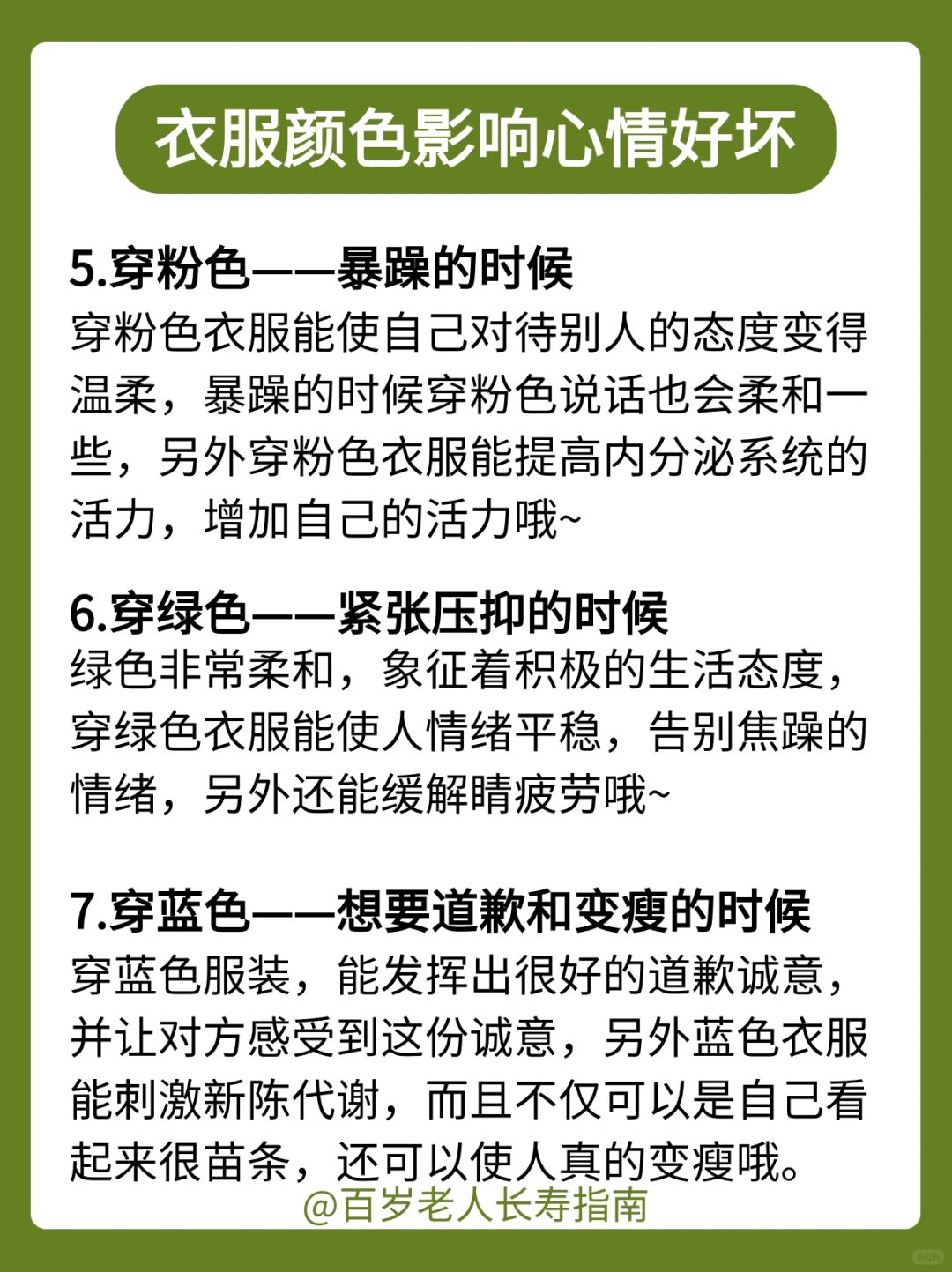 衣服颜色影响心情好坏

5.穿粉色——暴躁的时候

穿粉色衣服能使自己对待别人的态度变得温柔，暴躁的时候穿粉色说话也会柔和一些，另外穿粉色衣服能提高内分泌系统的活力，增加自己的活力哦~

6.穿绿色——紧张压抑的时候

绿色非常柔和，象征着积极的生活态度，穿绿色衣服能使人情绪平稳，告别焦躁的情绪，另外还能缓解睛疲劳哦~

7.穿蓝色——想要道歉和变瘦的时候

穿蓝色服装，能发挥出很好的道歉诚意，并让对方感受到这份诚意，另外蓝色衣服能刺激新陈代谢，而且不仅可以是自己看起来很苗条，还可以使人真的变瘦哦。

@百岁老人长寿指南